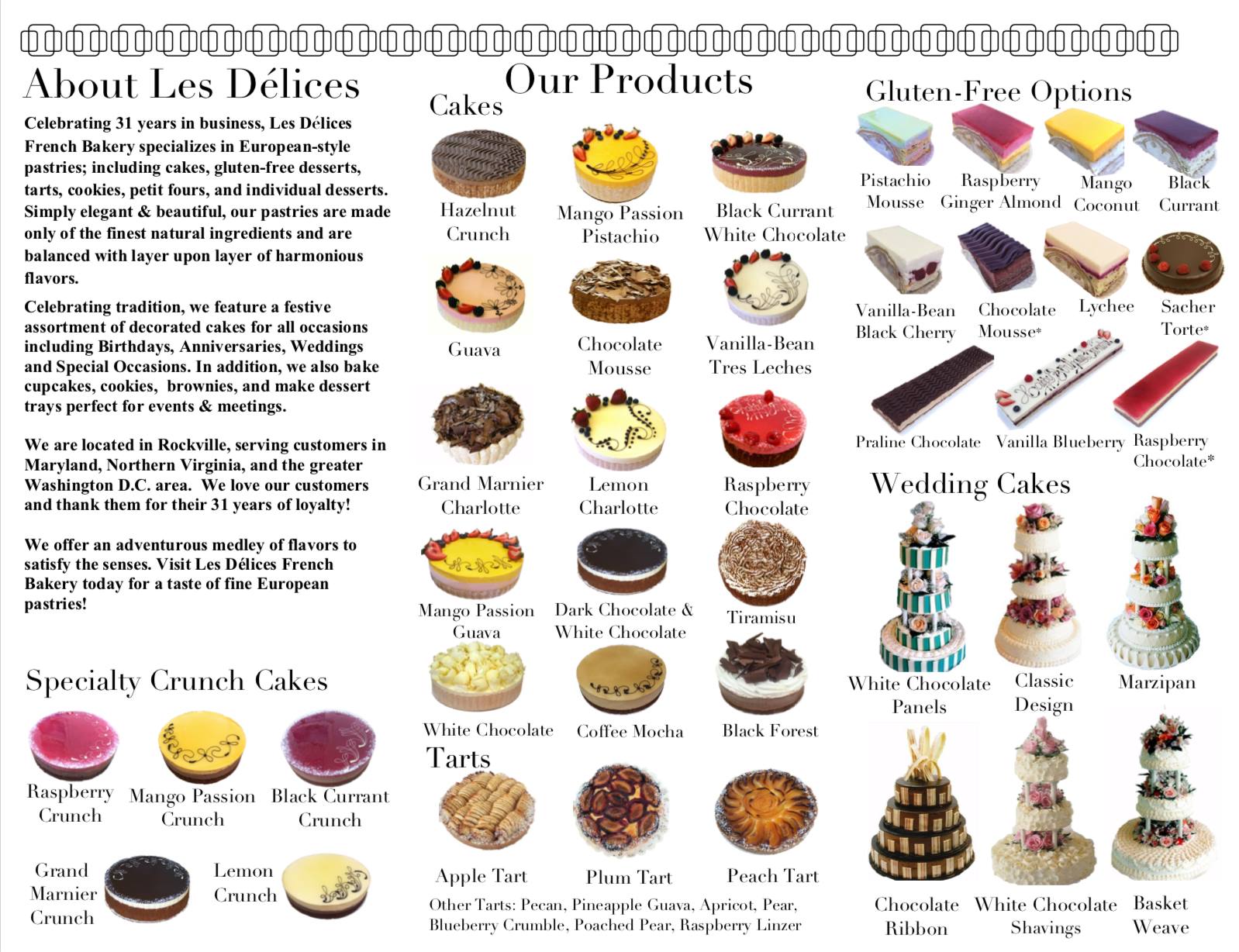 About Les Délices

Celebrating 31 years in business, Les Délices French Bakery specializes in European-style pastries; including cakes, gluten-free desserts, tarts, cookies, petit fours, and individual desserts. Simply elegant & beautiful, our pastries are made only of the finest natural ingredients and are balanced with layer upon layer of harmonious flavors.

Celebrating tradition, we feature a festive assortment of decorated cakes for all occasions including Birthdays, Anniversaries, Weddings and Special Occasions. In addition, we also bake cupcakes, cookies, brownies, and make dessert trays perfect for events & meetings.

We are located in Rockville, serving customers in Maryland, Northern Virginia, and the greater Washington D.C. area. We love our customers and thank them for their 31 years of loyalty!

We offer an adventurous medley of flavors to satisfy the senses. Visit Les Délices French Bakery today for a taste of fine European pastries!

Specialty Crunch Cakes

Raspberry Crunch
Mango Passion Crunch
Black Currant Crunch
Grand Marnier Crunch
Lemon Crunch

Our Products

Cakes

Hazelnut Crunch
Mango Passion Pistachio
Black Currant White Chocolate
Guava
Chocolate Mousse
Vanilla-Bean Tres Leches
Grand Marnier Charlotte
Lemon Charlotte
Raspberry Chocolate
Mango Passion Guava
Dark Chocolate & White Chocolate
Tiramisu
White Chocolate
Coffee Mocha
Black Forest

Tarts

Apple Tart
Plum Tart
Peach Tart

Other Tarts: Pecan, Pineapple Guava, Apricot, Pear, Blueberry Crumble, Poached Pear, Raspberry Linzer

Gluten-Free Options

Pistachio Mousse
Raspberry Ginger Almond
Mango Coconut
Black Currant
Vanilla-Bean Black Cherry
Chocolate Mousse*
Lychee
Sacher Torte*
Praline Chocolate
Vanilla Blueberry
Raspberry Chocolate*

Wedding Cakes

White Chocolate Panels
Classic Design
Marzipan
Chocolate Ribbon
White Chocolate Shavings
Basket Weave